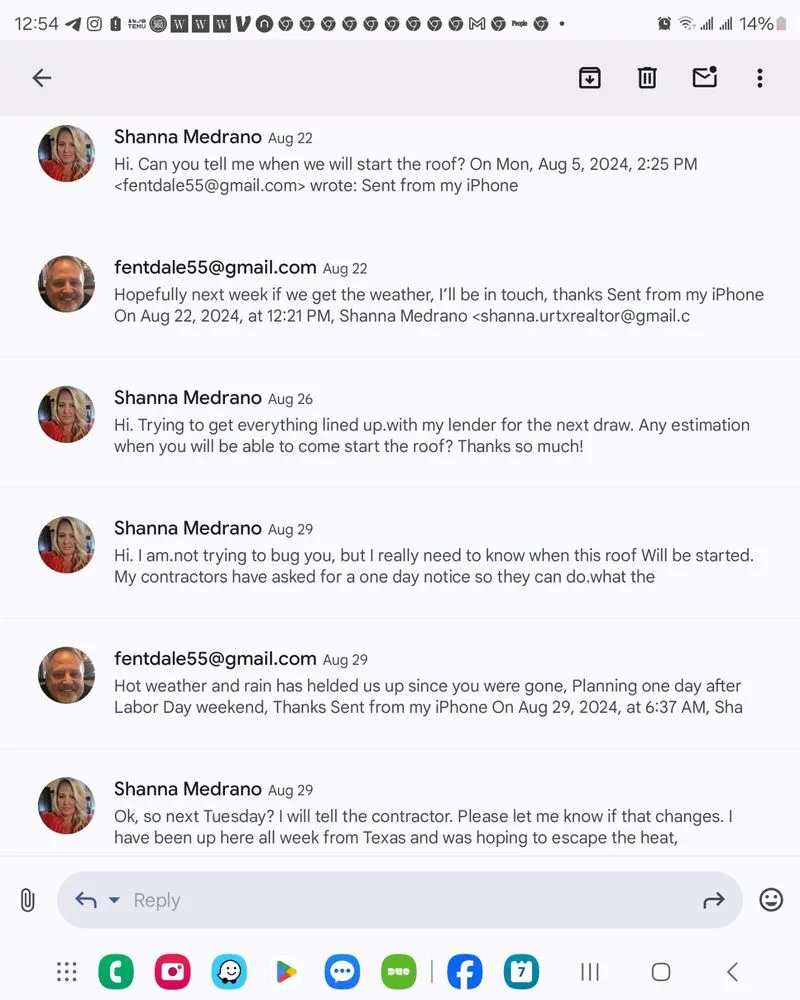 12:54 14%

Shanna Medrano Aug 22
Hi. Can you tell me when we will start the roof? On Mon, Aug 5, 2024, 2:25 PM <fentdale55@gmail.com> wrote: Sent from my iPhone

fentdale55@gmail.com Aug 22
Hopefully next week if we get the weather, I'll be in touch, thanks Sent from my iPhone On Aug 22, 2024, at 12:21 PM, Shanna Medrano <shanna.urtxrealtor@gmail.c

Shanna Medrano Aug 26
Hi. Trying to get everything lined up.with my lender for the next draw. Any estimation when you will be able to come start the roof? Thanks so much!

Shanna Medrano Aug 29
Hi. I am.not trying to bug you, but I really need to know when this roof Will be started. My contractors have asked for a one day notice so they can do.what the

fentdale55@gmail.com Aug 29
Hot weather and rain has helded us up since you were gone, Planning one day after Labor Day weekend, Thanks Sent from my iPhone On Aug 29, 2024, at 6:37 AM, Sha

Shanna Medrano Aug 29
Ok, so next Tuesday? I will tell the contractor. Please let me know if that changes. I have been up here all week from Texas and was hoping to escape the heat,

Reply

7